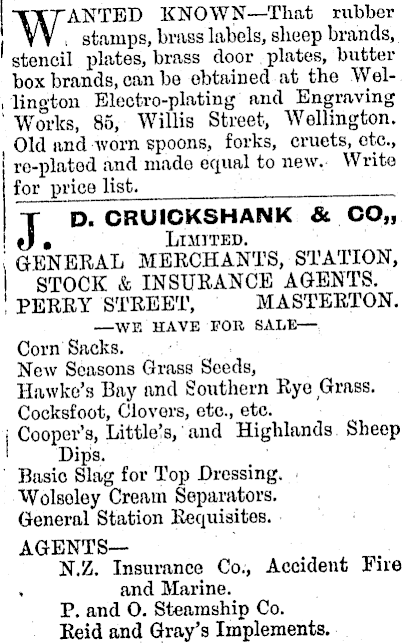 WANTED KNOWN—That rubber stamps, brass labels, sheep brands, stencil plates, brass door plates, butter box brands, can be obtained at the Wellington Electro-plating and Engraving Works, 85, Willis Street, Wellington. Old and worn spoons, forks, cruets, etc., re-plated and made equal to new. Write for price list.

J. D. CRUICKSHANK & CO,, LIMITED.

GENERAL MERCHANTS, STATION, STOCK & INSURANCE AGENTS.

PERRY STREET, MASTERTON.

—WE HAVE FOR SALE—

Corn Sacks.
New Seasons Grass Seeds,
Hawke's Bay and Southern Rye Grass.
Cocksfoot, Clovers, etc., etc.
Cooper's, Little's, and Highlands Sheep Dips.
Basic Slag for Top Dressing.
Wolseley Cream Separators.
General Station Requisites.

AGENTS—
N.Z. Insurance Co., Accident Fire and Marine.
P. and O. Steamship Co.
Reid and Gray's Implements.